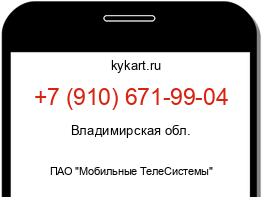 kykart.ru

+7 (910) 671-99-04

Владимирская обл.

ПАО "Мобильные ТелеСистемы"